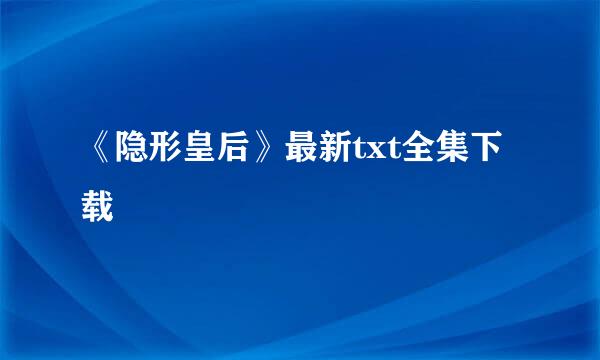 《隐形皇后》最新txt全集下载